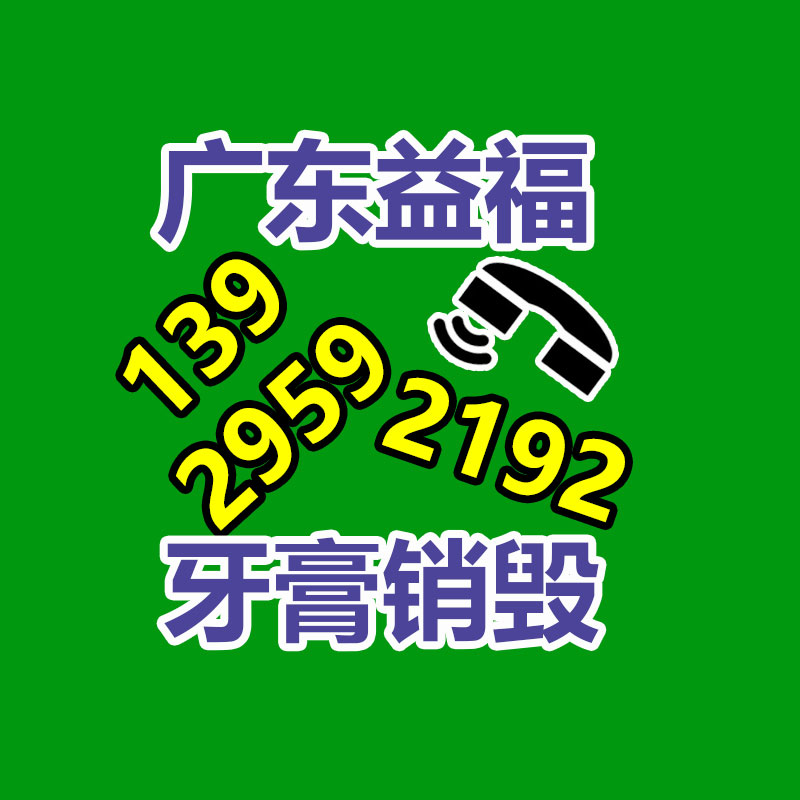 广东益福

139
2959
2192

牙膏销毁